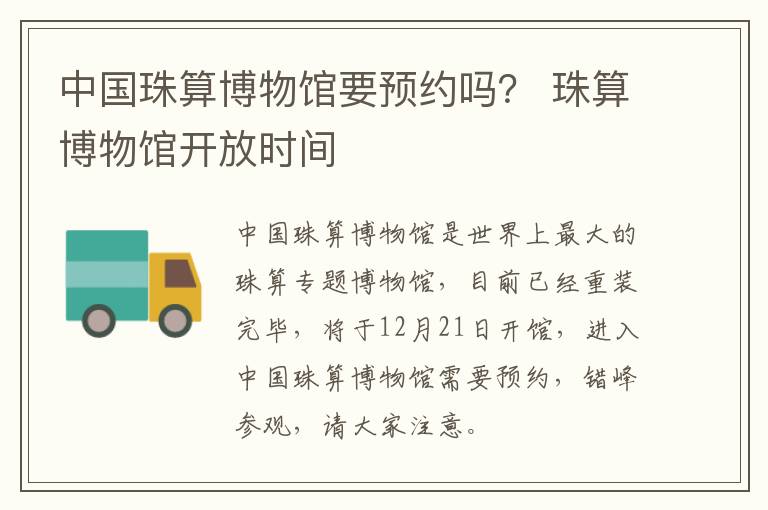 中国珠算博物馆要预约吗？ 珠算博物馆开放时间

中国珠算博物馆是世界上最大的珠算专题博物馆，目前已经重装完毕，将于12月21日开馆，进入中国珠算博物馆需要预约，错峰参观，请大家注意。